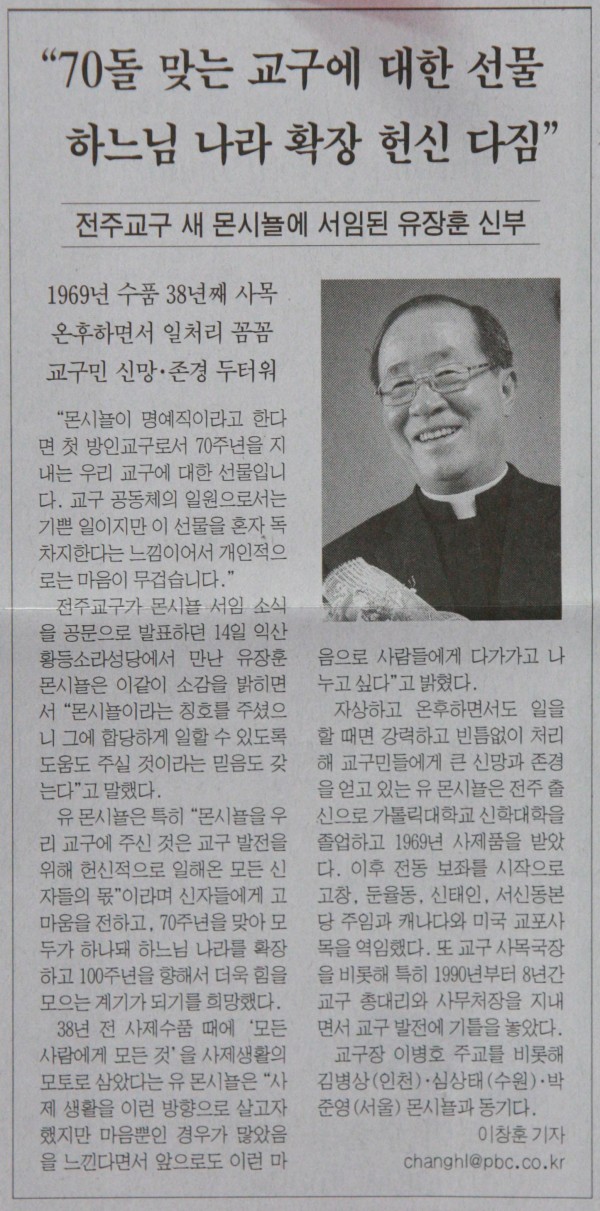 "70돌 맞는 교구에 대한 선물 하느님 나라 확장 헌신 다짐"

전주교구 새 몬시뇰에 서임된 유장훈 신부

1969년 수품 38년째 사목
온후하면서 일처리 꼼꼼
교구민 신망·존경 두터워

"몬시뇰이 명예직이라고 한다면 첫 방인교구로서 70주년을 지내는 우리 교구에 대한 선물입니다. 교구 공동체의 일원으로서는 기쁜 일이지만 이 선물을 혼자 독차지한다는 느낌이어서 개인적으로는 마음이 무겁습니다."

전주교구가 몬시뇰 서임 소식을 공문으로 발표하던 14일 익산 황등소라성당에서 만난 유장훈 몬시뇰은 이같이 소감을 밝히면서 "몬시뇰이라는 칭호를 주셨으니 그에 합당하게 일할 수 있도록 도움도 주실 것이라는 믿음도 갖는다"고 말했다.

유 몬시뇰은 특히 "몬시뇰을 우리 교구에 주신 것은 교구 발전을 위해 헌신적으로 일해온 모든 신자들의 몫"이라며 신자들에게 고마움을 전하고, 70주년을 맞아 모두가 하나돼 하느님 나라를 확장하고 100주년을 향해서 더욱 힘을 모으는 계기가 되기를 희망했다.

38년 전 사제수품 때에 '모든 사람에게 모든 것'을 사제생활의 모토로 삼았다는 유 몬시뇰은 "사제 생활을 이런 방향으로 살고자 했지만 마음뿐인 경우가 많았음을 느낀다면서 앞으로도 이런 마음으로 사람들에게 다가가고 나누고 싶다"고 밝혔다.

자상하고 온후하면서도 일을 할 때면 강력하고 빈틈없이 처리해 교구민들에게 큰 신망과 존경을 얻고 있는 유 몬시뇰은 전주 출신으로 가톨릭대학교 신학대학을 졸업하고 1969년 사제품을 받았다. 이후 전동 보좌를 시작으로 고창, 둔율동, 신태인, 서신동본당 주임과 캐나다와 미국 교포사목을 역임했다. 또 교구 사목국장을 비롯해 특히 1990년부터 8년간 교구 총대리와 사무처장을 지내면서 교구 발전에 기틀을 놓았다.

교구장 이병호 주교를 비롯해 김병상(인천)·심상태(수원)·박준영(서울) 몬시뇰과 동기다.

이창훈 기자
changhl@pbc.co.kr